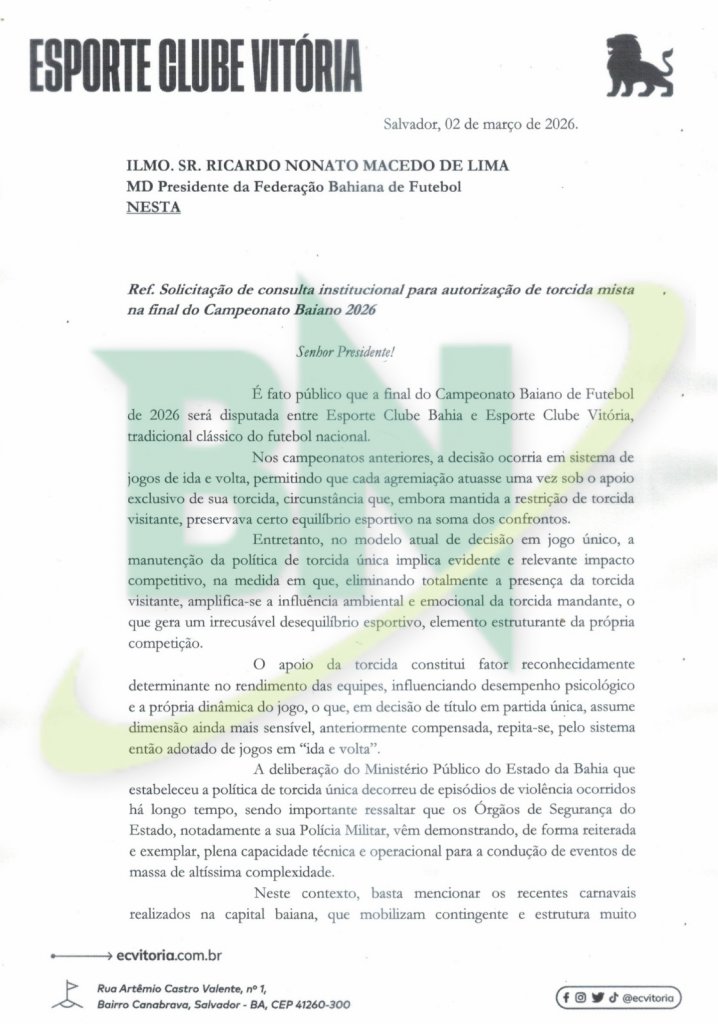 ESPORTE CLUBE VITÓRIA

Salvador, 02 de março de 2026.

ILMO. SR. RICARDO NONATO MACEDO DE LIMA
MD Presidente da Federação Bahiana de Futebol
NESTA

Ref. Solicitação de consulta institucional para autorização de torcida mista na final do Campeonato Baiano 2026

Senhor Presidente!

É fato público que a final do Campeonato Baiano de Futebol de 2026 será disputada entre Esporte Clube Bahia e Esporte Clube Vitória, tradicional clássico do futebol nacional.

Nos campeonatos anteriores, a decisão ocorria em sistema de jogos de ida e volta, permitindo que cada agremiação atuasse uma vez sob o apoio exclusivo de sua torcida, circunstância que, embora mantida a restrição de torcida visitante, preservava certo equilíbrio esportivo na soma dos confrontos.

Entretanto, no modelo atual de decisão em jogo único, a manutenção da política de torcida única implica evidente e relevante impacto competitivo, na medida em que, eliminando totalmente a presença da torcida visitante, amplifica-se a influência ambiental e emocional da torcida mandante, o que gera um irrecusável desequilíbrio esportivo, elemento estruturante da própria competição.

O apoio da torcida constitui fator reconhecidamente determinante no rendimento das equipes, influenciando desempenho psicológico e a própria dinâmica do jogo, o que, em decisão de título em partida única, assume dimensão ainda mais sensível, anteriormente compensada, repita-se, pelo sistema então adotado de jogos em "ida e volta".

A deliberação do Ministério Público do Estado da Bahia que estabeleceu a política de torcida única decorreu de episódios de violência ocorridos há longo tempo, sendo importante ressaltar que os Órgãos de Segurança do Estado, notadamente a sua Polícia Militar, vêm demonstrando, de forma reiterada e exemplar, plena capacidade técnica e operacional para a condução de eventos de massa de altíssima complexidade.

Neste contexto, basta mencionar os recentes carnavais realizados na capital baiana, que mobilizam contingente e estrutura muito

ecvitoria.com.br

Rua Artêmio Castro Valente, nº 1,
Bairro Canabrava, Salvador - BA, CEP 41260-300

@ecvitoria